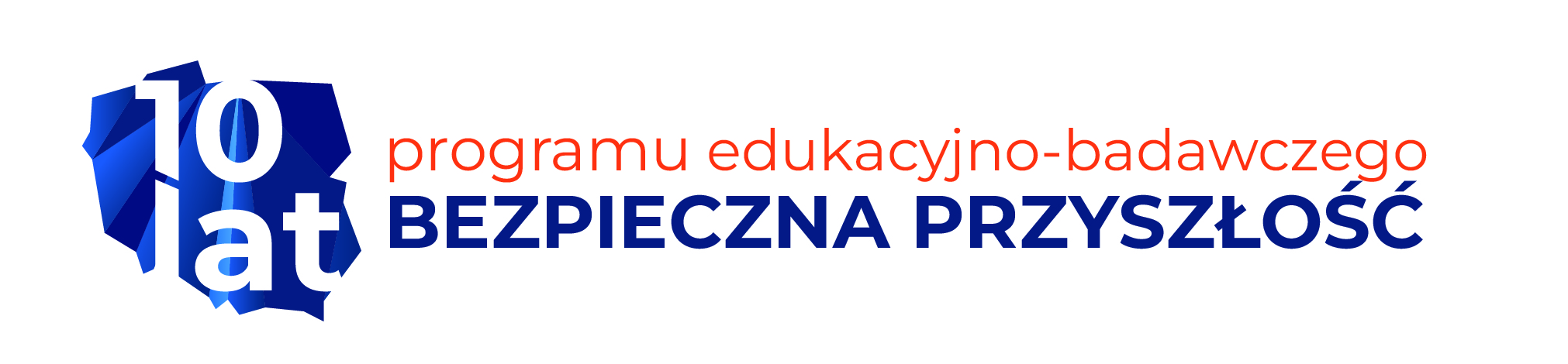 10 lat
programu edukacyjno-badawczego
BEZPIECZNA PRZYSZŁOŚĆ